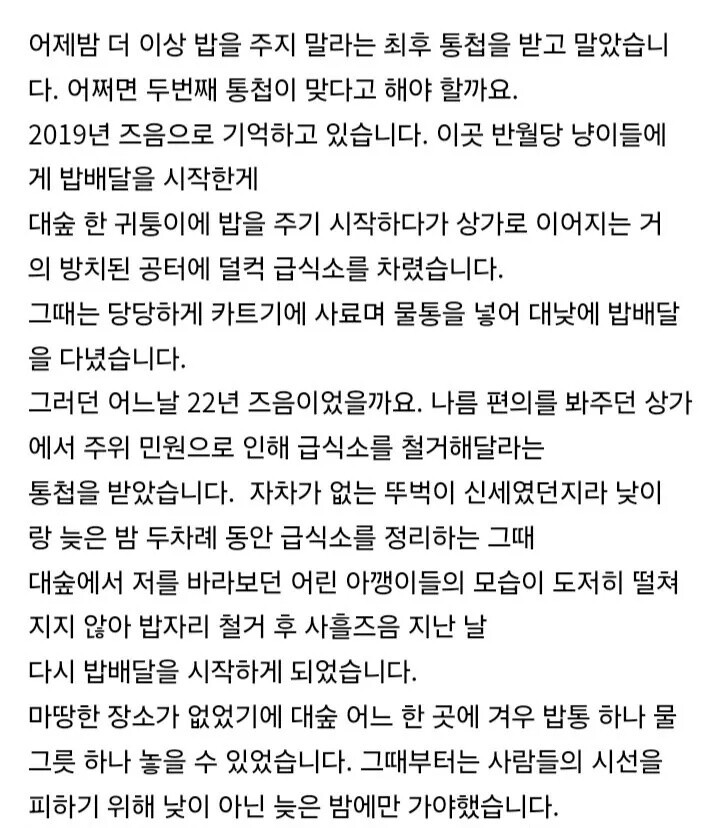 어제밤 더 이상 밥을 주지 말라는 최후 통첩을 받고 말았습니다. 어쩌면 두번째 통첩이 맞다고 해야 할까요.
2019년 즈음으로 기억하고 있습니다. 이곳 반월당 냥이들에게 밥배달을 시작한게
대숲 한 귀퉁이에 밥을 주기 시작하다가 상가로 이어지는 거의 방치된 공터에 덜컥 급식소를 차렸습니다.
그때는 당당하게 카트기에 사료며 물통을 넣어 대낮에 밥배달을 다녔습니다.
그러던 어느날 22년 즈음이었을까요. 나름 편의를 봐주던 상가에서 주위 민원으로 인해 급식소를 철거해달라는
통첩을 받았습니다. 자차가 없는 뚜벅이 신세였던지라 낮이랑 늦은 밤 두차례 동안 급식소를 정리하는 그때
대숲에서 저를 바라보던 어린 아깽이들의 모습이 도저히 떨쳐지지 않아 밥자리 철거 후 사흘즈음 지난 날
다시 밥배달을 시작하게 되었습니다.
마땅한 장소가 없었기에 대숲 어느 한 곳에 겨우 밥통 하나 물그릇 하나 놓을 수 있었습니다. 그때부터는 사람들의 시선을 피하기 위해 낮이 아닌 늦은 밤에만 가야했습니다.